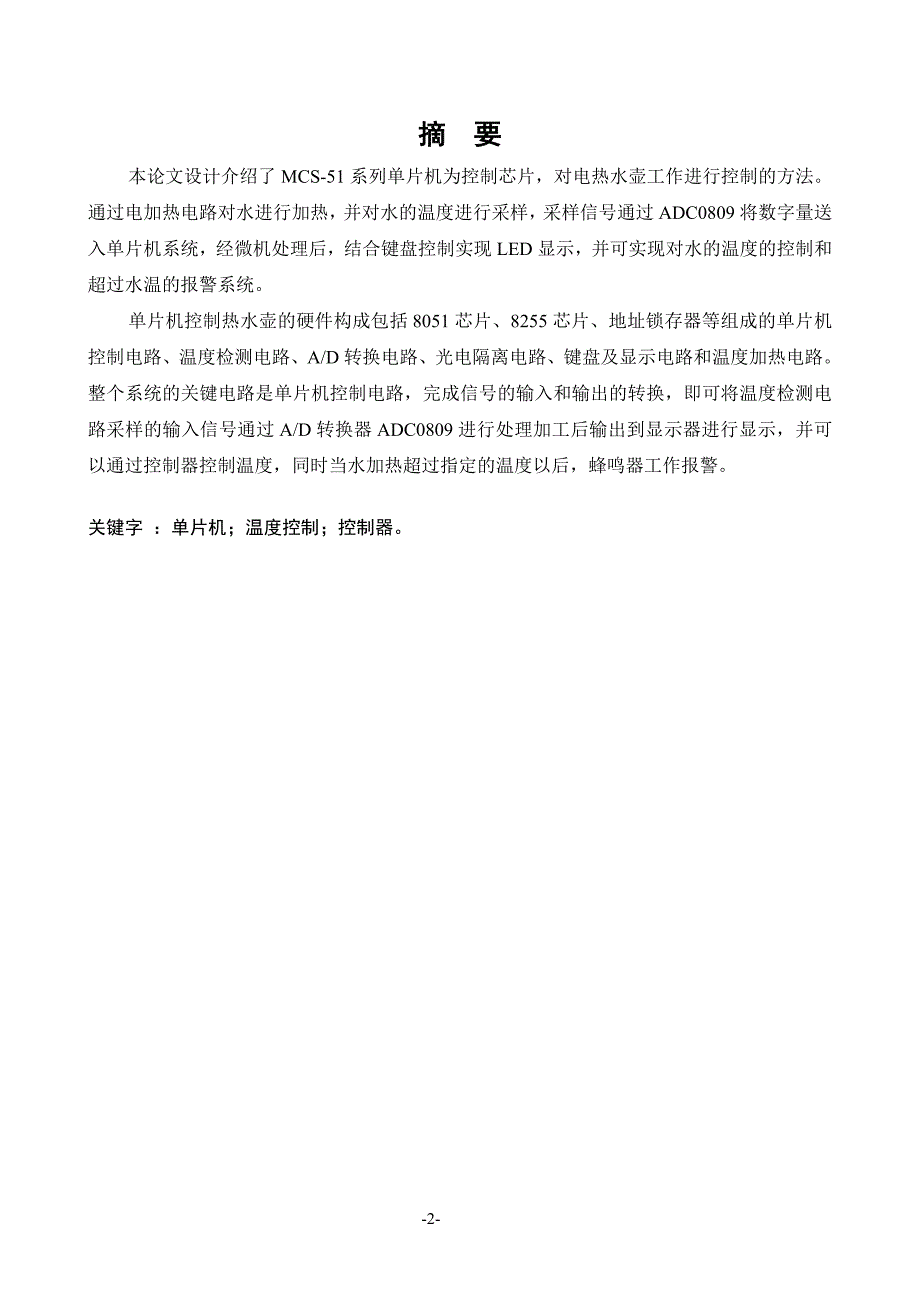 摘 要

本论文设计介绍了 MCS-51 系列单片机为控制芯片，对电热水壶工作进行控制的方法。通过电加热电路对水进行加热，并对水的温度进行采样，采样信号通过 ADC0809 将数字量送入单片机系统，经微机处理后，结合键盘控制实现 LED 显示，并可实现对水的温度的控制和超过水温的报警系统。

单片机控制热水壶的硬件构成包括 8051 芯片、8255 芯片、地址锁存器等组成的单片机控制电路、温度检测电路、A/D 转换电路、光电隔离电路、键盘及显示电路和温度加热电路。整个系统的关键电路是单片机控制电路，完成信号的输入和输出的转换，即可将温度检测电路采样的输入信号通过 A/D 转换器 ADC0809 进行处理加工后输出到显示器进行显示，并可以通过控制器控制温度，同时当水加热超过指定的温度以后，蜂鸣器工作报警。

关键字 ：单片机；温度控制；控制器。

-2-